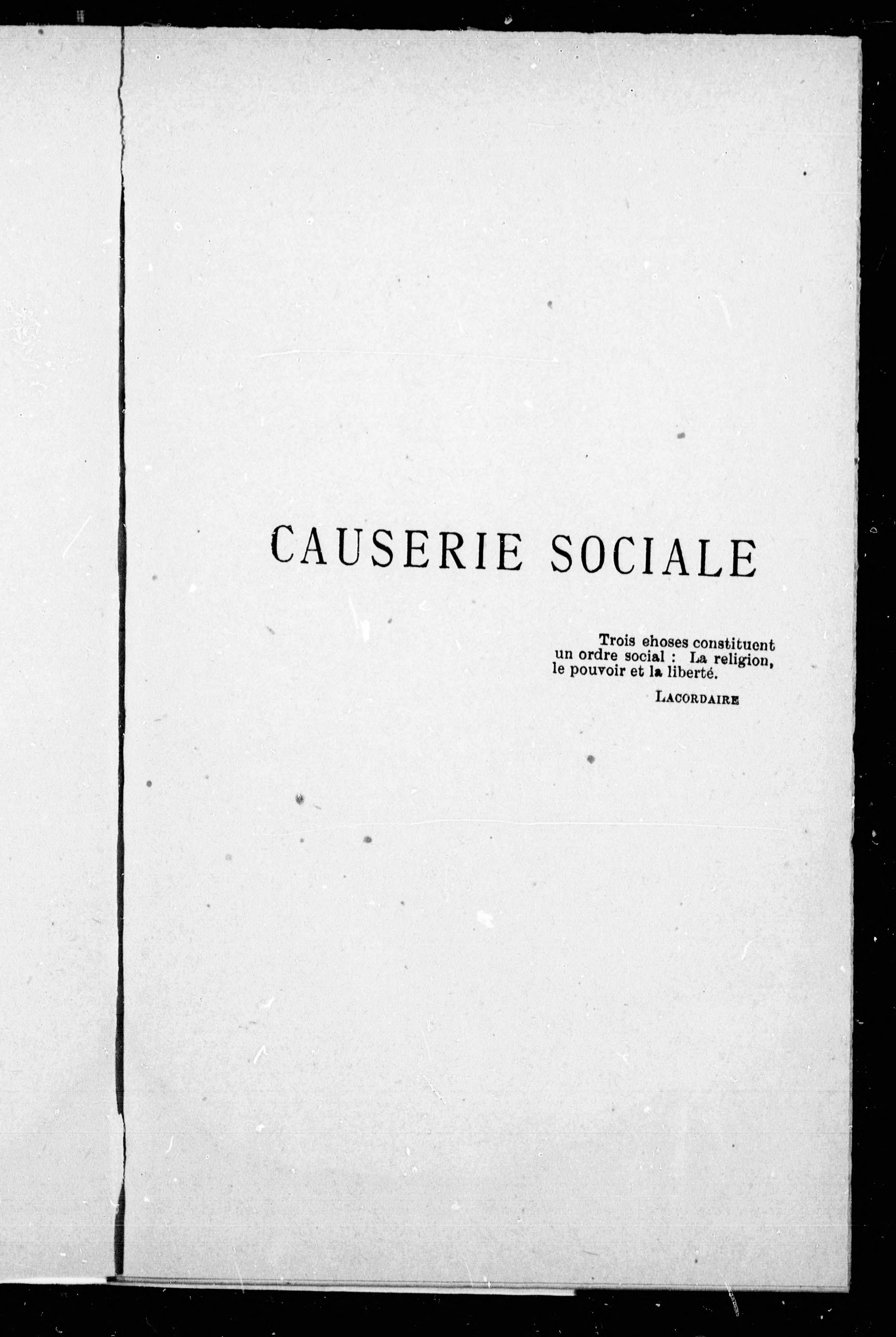 CAUSERIE SOCIALE

Trois ehoses constituent un ordre social : La religion, le pouvoir et la liberté.

LACORDAIRE